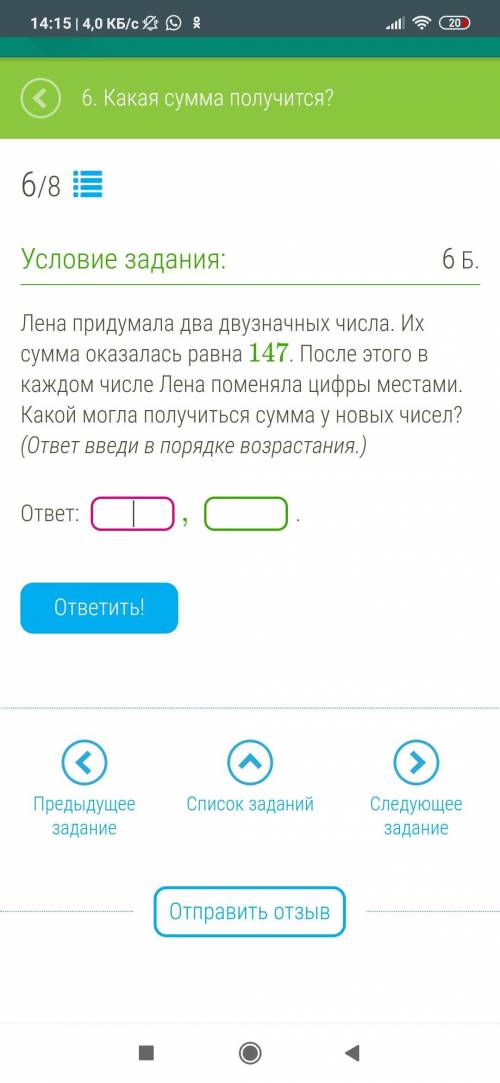 14:15 | 4,0 КБ/с

20

6. Какая сумма получится?

6/8

Условие задания:

6 Б.

Лена придумала два двузначных числа. Их сумма оказалась равна $147$. После этого в каждом числе Лена поменяла цифры местами. Какой могла получиться сумма у новых чисел? (Ответ введи в порядке возрастания.)

Ответ: , .

Ответить!

Предыдущее задание

Список заданий

Следующее задание

Отправить отзыв